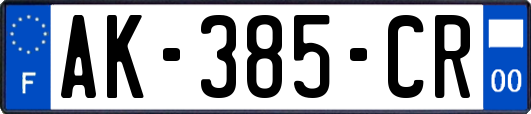 F
AK-385-CR
00